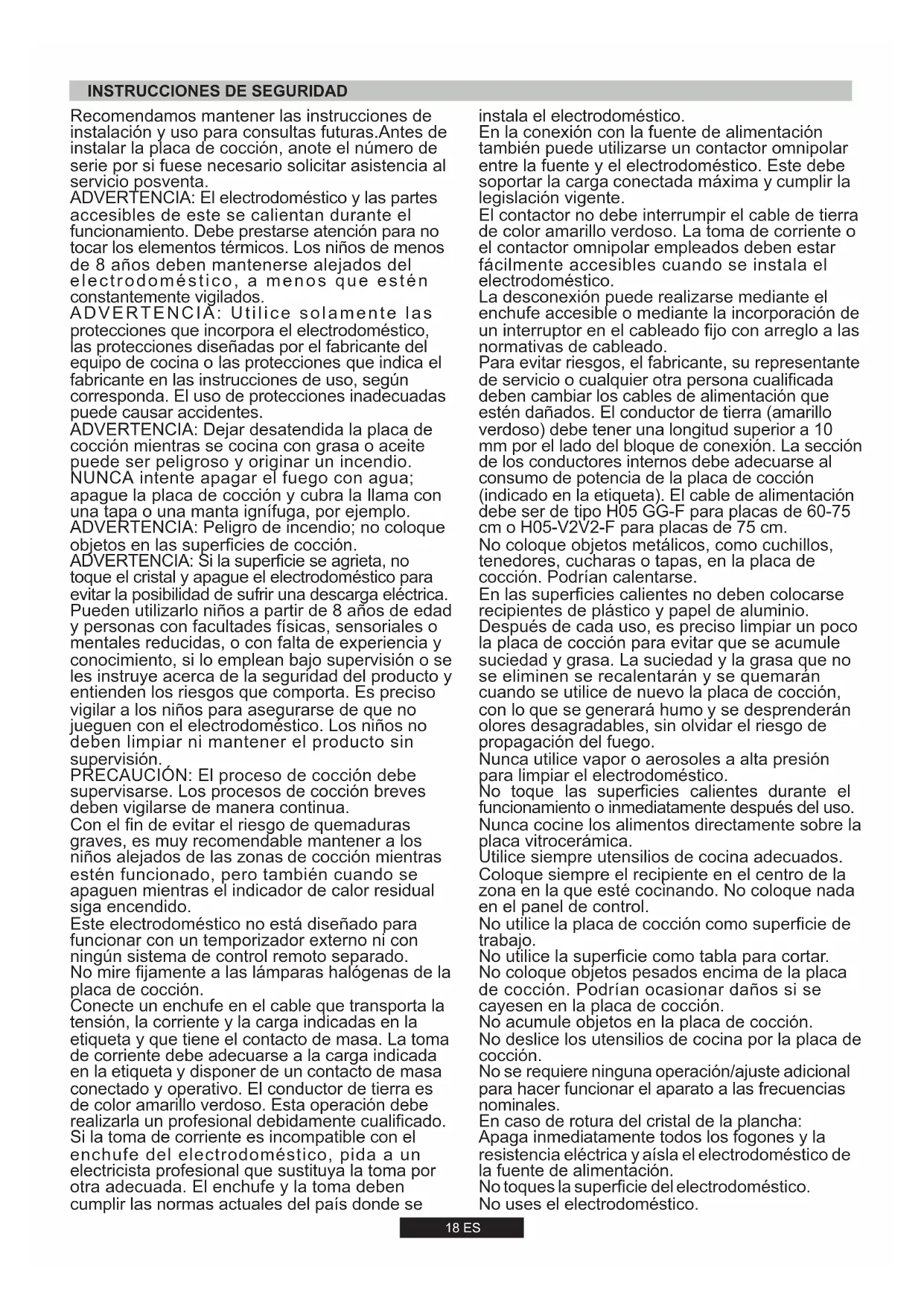 INSTRUCCIONES DE SEGURIDAD

Recomendamos mantener las instrucciones de instalación y uso para consultas futuras.Antes de instalar la placa de cocción, anote el número de serie por si fuese necesario solicitar asistencia al servicio posventa.
ADVERTENCIA: El electrodoméstico y las partes accesibles de este se calientan durante el funcionamiento. Debe prestarse atención para no tocar los elementos térmicos. Los niños de menos de 8 años deben mantenerse alejados del electrodoméstico, a menos que estén constantemente vigilados.
ADVERTENCIA: Utilice solamente las protecciones que incorpora el electrodoméstico, las protecciones diseñadas por el fabricante del equipo de cocina o las protecciones que indica el fabricante en las instrucciones de uso, según corresponda. El uso de protecciones inadecuadas puede causar accidentes.
ADVERTENCIA: Dejar desatendida la placa de cocción mientras se cocina con grasa o aceite puede ser peligroso y originar un incendio.
NUNCA intente apagar el fuego con agua; apague la placa de cocción y cubra la llama con una tapa o una manta ignífuga, por ejemplo.
ADVERTENCIA: Peligro de incendio; no coloque objetos en las superficies de cocción.
ADVERTENCIA: Si la superficie se agrieta, no toque el cristal y apague el electrodoméstico para evitar la posibilidad de sufrir una descarga eléctrica.
Pueden utilizarlo niños a partir de 8 años de edad y personas con facultades físicas, sensoriales o mentales reducidas, o con falta de experiencia y conocimiento, si lo emplean bajo supervisión o se les instruye acerca de la seguridad del producto y entienden los riesgos que comporta. Es preciso vigilar a los niños para asegurarse de que no jueguen con el electrodoméstico. Los niños no deben limpiar ni mantener el producto sin supervisión.
PRECAUCIÓN: El proceso de cocción debe supervisarse. Los procesos de cocción breves deben vigilarse de manera continua.
Con el fin de evitar el riesgo de quemaduras graves, es muy recomendable mantener a los niños alejados de las zonas de cocción mientras estén funcionado, pero también cuando se apaguen mientras el indicador de calor residual siga encendido.
Este electrodoméstico no está diseñado para funcionar con un temporizador externo ni con ningún sistema de control remoto separado.
No mire fijamente a las lámparas halógenas de la placa de cocción.
Conecte un enchufe en el cable que transporta la tensión, la corriente y la carga indicadas en la etiqueta y que tiene el contacto de masa. La toma de corriente debe adecuarse a la carga indicada en la etiqueta y disponer de un contacto de masa conectado y operativo. El conductor de tierra es de color amarillo verdoso. Esta operación debe realizarla un profesional debidamente cualificado.
Si la toma de corriente es incompatible con el enchufe del electrodoméstico, pida a un electricista profesional que sustituya la toma por otra adecuada. El enchufe y la toma deben cumplir las normas actuales del país donde se instala el electrodoméstico.
En la conexión con la fuente de alimentación también puede utilizarse un contactor omnipolar entre la fuente y el electrodoméstico. Este debe soportar la carga conectada máxima y cumplir la legislación vigente.
El contactor no debe interrumpir el cable de tierra de color amarillo verdoso. La toma de corriente o el contactor omnipolar empleados deben estar fácilmente accesibles cuando se instala el electrodoméstico.
La desconexión puede realizarse mediante el enchufe accesible o mediante la incorporación de un interruptor en el cableado fijo con arreglo a las normativas de cableado.
Para evitar riesgos, el fabricante, su representante de servicio o cualquier otra persona cualificada deben cambiar los cables de alimentación que estén dañados. El conductor de tierra (amarillo verdoso) debe tener una longitud superior a 10 mm por el lado del bloque de conexión. La sección de los conductores internos debe adecuarse al consumo de potencia de la placa de cocción (indicado en la etiqueta). El cable de alimentación debe ser de tipo H05 GG-F para placas de 60-75 cm o H05-V2V2-F para placas de 75 cm.
No coloque objetos metálicos, como cuchillos, tenedores, cucharas o tapas, en la placa de cocción. Podrían calentarse.
En las superficies calientes no deben colocarse recipientes de plástico y papel de aluminio.
Después de cada uso, es preciso limpiar un poco la placa de cocción para evitar que se acumule suciedad y grasa. La suciedad y la grasa que no se eliminen se recalentarán y se quemarán cuando se utilice de nuevo la placa de cocción, con lo que se generará humo y se desprenderán olores desagradables, sin olvidar el riesgo de propagación del fuego.
Nunca utilice vapor o aerosoles a alta presión para limpiar el electrodoméstico.
No toque las superficies calientes durante el funcionamiento o inmediatamente después del uso.
Nunca cocine los alimentos directamente sobre la placa vitrocerámica.
Utilice siempre utensilios de cocina adecuados.
Coloque siempre el recipiente en el centro de la zona en la que esté cocinando. No coloque nada en el panel de control.
No utilice la placa de cocción como superficie de trabajo.
No utilice la superficie como tabla para cortar.
No coloque objetos pesados encima de la placa de cocción. Podrían ocasionar daños si se cayesen en la placa de cocción.
No acumule objetos en la placa de cocción.
No deslice los utensilios de cocina por la placa de cocción.
No se requiere ninguna operación/ajuste adicional para hacer funcionar el aparato a las frecuencias nominales.
En caso de rotura del cristal de la plancha:
Apaga inmediatamente todos los fogones y la resistencia eléctrica y aísla el electrodoméstico de la fuente de alimentación.
No toques la superficie del electrodoméstico.
No uses el electrodoméstico.

18 ES